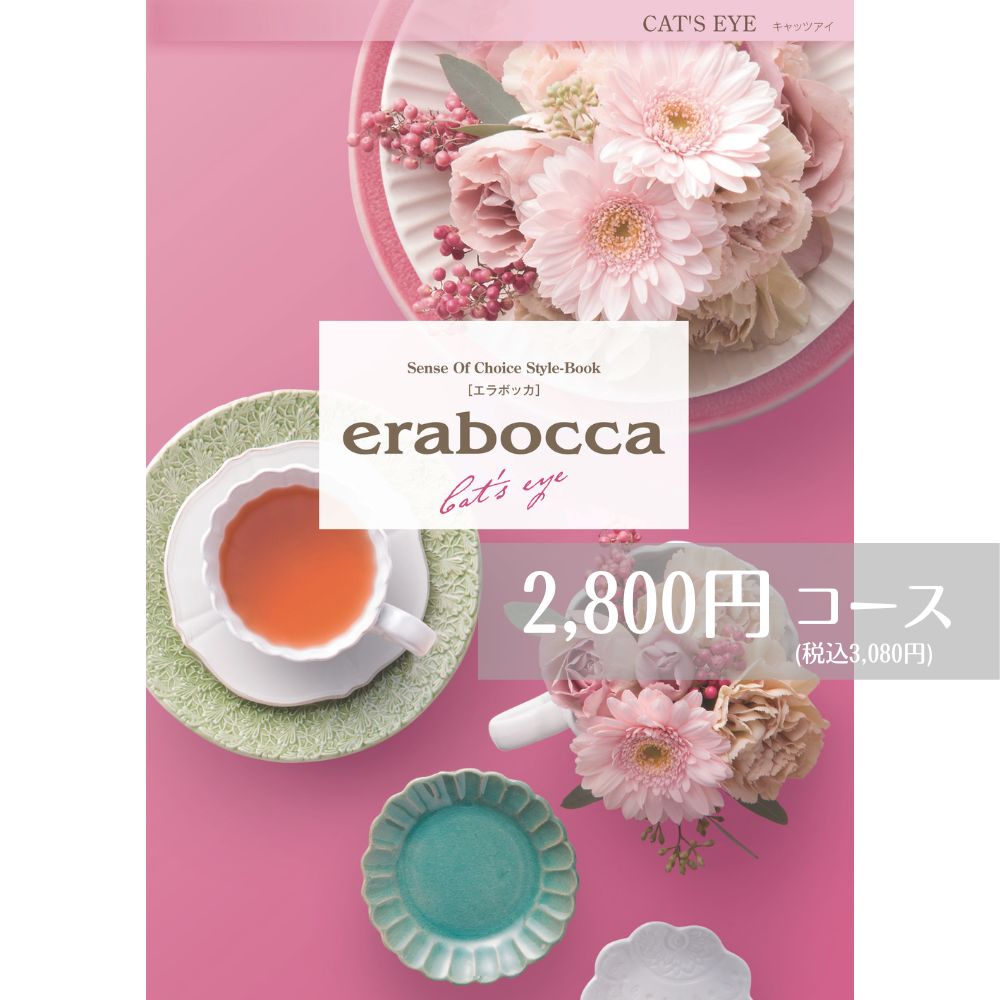 CAT'S EYE キャッツアイ

Sense Of Choice Style-Book
［エラボッカ］
erabocca
cat's eye

2,800円 コース
(税込3,080円)